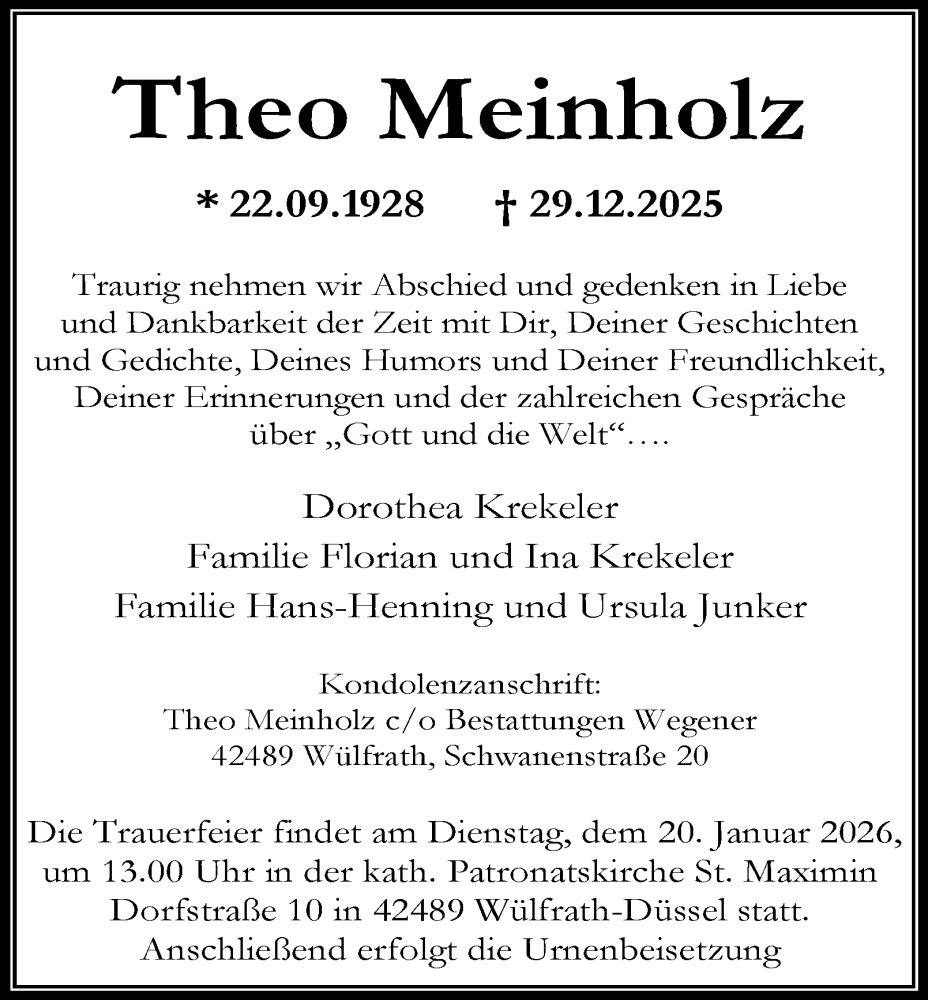 Theo Meinholz

* 22.09.1928 † 29.12.2025

Traurig nehmen wir Abschied und gedenken in Liebe und Dankbarkeit der Zeit mit Dir, Deiner Geschichten und Gedichte, Deines Humors und Deiner Freundlichkeit, Deiner Erinnerungen und der zahlreichen Gespräche über „Gott und die Welt“….

Dorothea Krekeler
Familie Florian und Ina Krekeler
Familie Hans-Henning und Ursula Junker

Kondolenzanschrift:
Theo Meinholz c/o Bestattungen Wegener
42489 Wülfrath, Schwanenstraße 20

Die Trauerfeier findet am Dienstag, dem 20. Januar 2026, um 13.00 Uhr in der kath. Patronatskirche St. Maximin Dorfstraße 10 in 42489 Wülfrath-Düssel statt. Anschließend erfolgt die Urnenbeisetzung